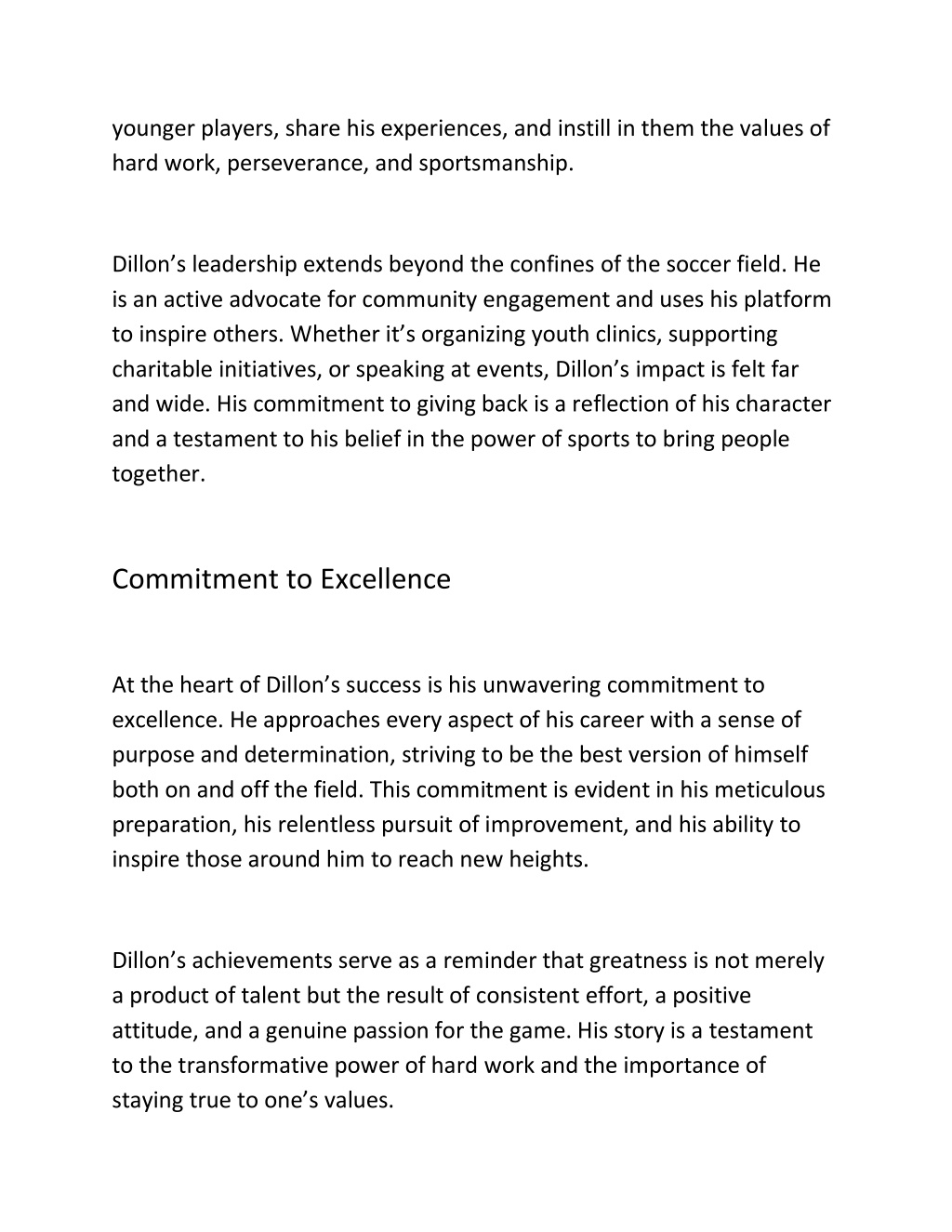 younger players, share his experiences, and instill in them the values of hard work, perseverance, and sportsmanship.

Dillon’s leadership extends beyond the confines of the soccer field. He is an active advocate for community engagement and uses his platform to inspire others. Whether it’s organizing youth clinics, supporting charitable initiatives, or speaking at events, Dillon’s impact is felt far and wide. His commitment to giving back is a reflection of his character and a testament to his belief in the power of sports to bring people together.

Commitment to Excellence

At the heart of Dillon’s success is his unwavering commitment to excellence. He approaches every aspect of his career with a sense of purpose and determination, striving to be the best version of himself both on and off the field. This commitment is evident in his meticulous preparation, his relentless pursuit of improvement, and his ability to inspire those around him to reach new heights.

Dillon’s achievements serve as a reminder that greatness is not merely a product of talent but the result of consistent effort, a positive attitude, and a genuine passion for the game. His story is a testament to the transformative power of hard work and the importance of staying true to one’s values.